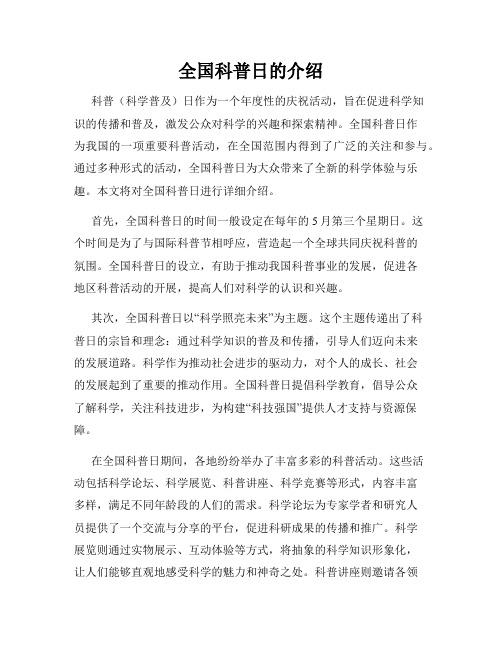 全国科普日的介绍

科普（科学普及）日作为一个年度性的庆祝活动，旨在促进科学知识的传播和普及，激发公众对科学的兴趣和探索精神。全国科普日作为我国的一项重要科普活动，在全国范围内得到了广泛的关注和参与。通过多种形式的活动，全国科普日为大众带来了全新的科学体验与乐趣。本文将对全国科普日进行详细介绍。

首先，全国科普日的时间一般设定在每年的5月第三个星期日。这个时间是为了与国际科普节相呼应，营造起一个全球共同庆祝科普的氛围。全国科普日的设立，有助于推动我国科普事业的发展，促进各地区科普活动的开展，提高人们对科学的认识和兴趣。

其次，全国科普日以“科学照亮未来”为主题。这个主题传递出了科普日的宗旨和理念：通过科学知识的普及和传播，引导人们迈向未来的发展道路。科学作为推动社会进步的驱动力，对个人的成长、社会的发展起到了重要的推动作用。全国科普日提倡科学教育，倡导公众了解科学，关注科技进步，为构建“科技强国”提供人才支持与资源保障。

在全国科普日期间，各地纷纷举办了丰富多彩的科普活动。这些活动包括科学论坛、科学展览、科普讲座、科学竞赛等形式，内容丰富多样，满足不同年龄段的人们的需求。科学论坛为专家学者和研究人员提供了一个交流与分享的平台，促进科研成果的传播和推广。科学展览则通过实物展示、互动体验等方式，将抽象的科学知识形象化，让人们能够直观地感受科学的魅力和神奇之处。科普讲座则邀请各领